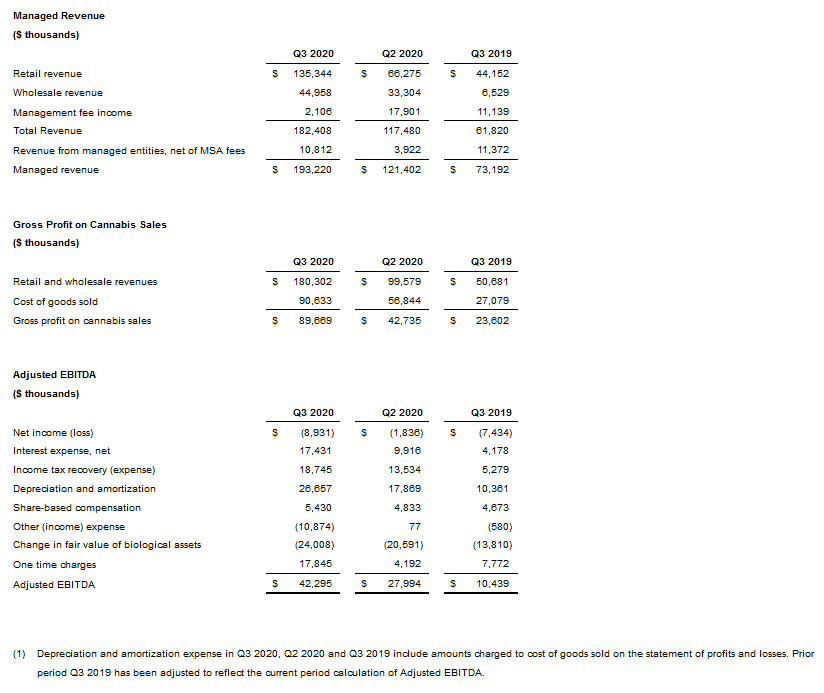 **Managed Revenue**
**($ thousands)**

| | Q3 2020 | Q2 2020 | Q3 2019 |
|---|---|---|---|
| Retail revenue | $ 135,344 | $ 66,275 | $ 44,152 |
| Wholesale revenue | 44,958 | 33,304 | 6,529 |
| Management fee income | 2,106 | 17,901 | 11,139 |
| Total Revenue | 182,408 | 117,480 | 61,820 |
| Revenue from managed entities, net of MSA fees | 10,812 | 3,922 | 11,372 |
| Managed revenue | $ 193,220 | $ 121,402 | $ 73,192 |

**Gross Profit on Cannabis Sales**
**($ thousands)**

| | Q3 2020 | Q2 2020 | Q3 2019 |
|---|---|---|---|
| Retail and wholesale revenues | $ 180,302 | $ 99,579 | $ 50,681 |
| Cost of goods sold | 90,633 | 56,844 | 27,079 |
| Gross profit on cannabis sales | $ 89,669 | $ 42,735 | $ 23,602 |

**Adjusted EBITDA**
**($ thousands)**

| | Q3 2020 | Q2 2020 | Q3 2019 |
|---|---|---|---|
| Net income (loss) | $ (8,931) | $ (1,836) | $ (7,434) |
| Interest expense, net | 17,431 | 9,916 | 4,178 |
| Income tax recovery (expense) | 18,745 | 13,534 | 5,279 |
| Depreciation and amortization | 26,657 | 17,869 | 10,361 |
| Share-based compensation | 5,430 | 4,833 | 4,673 |
| Other (income) expense | (10,874) | 77 | (580) |
| Change in fair value of biological assets | (24,008) | (20,591) | (13,810) |
| One time charges | 17,845 | 4,192 | 7,772 |
| Adjusted EBITDA | $ 42,295 | $ 27,994 | $ 10,439 |

(1) Depreciation and amortization expense in Q3 2020, Q2 2020 and Q3 2019 include amounts charged to cost of goods sold on the statement of profits and losses. Prior period Q3 2019 has been adjusted to reflect the current period calculation of Adjusted EBITDA.